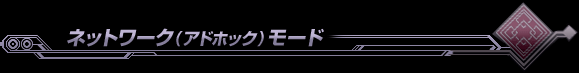 ネットワーク（アドホック）モード